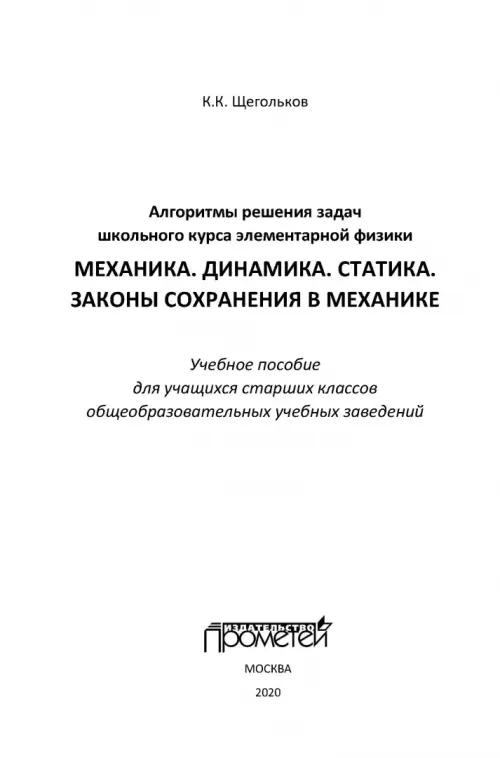 К.К. Щегольков

Алгоритмы решения задач
школьного курса элементарной физики

МЕХАНИКА. ДИНАМИКА. СТАТИКА.
ЗАКОНЫ СОХРАНЕНИЯ В МЕХАНИКЕ

Учебное пособие
для учащихся старших классов
общеобразовательных учебных заведений

ИЗДАТЕЛЬСТВО
ПРОМЕТЕЙ

МОСКВА

2020